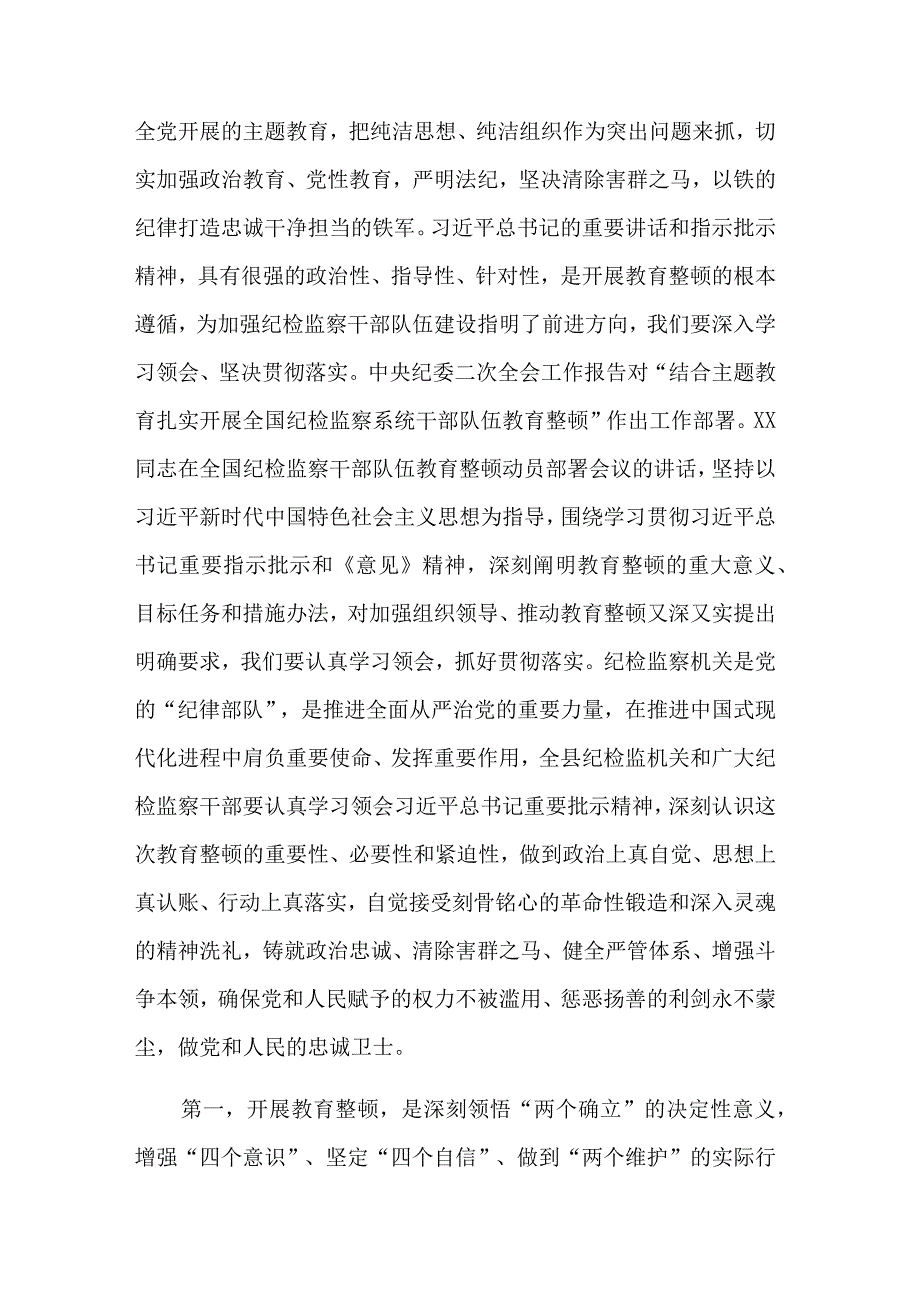 全党开展的主题教育，把纯洁思想、纯洁组织作为突出问题来抓，切实加强政治教育、党性教育，严明法纪，坚决清除害群之马，以铁的纪律打造忠诚干净担当的铁军。习近平总书记的重要讲话和指示批示精神，具有很强的政治性、指导性、针对性，是开展教育整顿的根本遵循，为加强纪检监察干部队伍建设指明了前进方向，我们要深入学习领会、坚决贯彻落实。中央纪委二次全会工作报告对“结合主题教育扎实开展全国纪检监察系统干部队伍教育整顿”作出工作部署。XX同志在全国纪检监察干部队伍教育整顿动员部署会议的讲话，坚持以习近平新时代中国特色社会主义思想为指导，围绕学习贯彻习近平总书记重要指示批示和《意见》精神，深刻阐明教育整顿的重大意义、目标任务和措施办法，对加强组织领导、推动教育整顿又深又实提出明确要求，我们要认真学习领会，抓好贯彻落实。纪检监察机关是党的“纪律部队”，是推进全面从严治党的重要力量，在推进中国式现代化进程中肩负重要使命、发挥重要作用，全县纪检监机关和广大纪检监察干部要认真学习领会习近平总书记重要批示精神，深刻认识这次教育整顿的重要性、必要性和紧迫性，做到政治上真自觉、思想上真认账、行动上真落实，自觉接受刻骨铭心的革命性锻造和深入灵魂的精神洗礼，铸就政治忠诚、清除害群之马、健全严管体系、增强斗争本领，确保党和人民赋予的权力不被滥用、惩恶扬善的利剑永不蒙尘，做党和人民的忠诚卫士。

第一，开展教育整顿，是深刻领悟“两个确立”的决定性意义，增强“四个意识”、坚定“四个自信”、做到“两个维护”的实际行